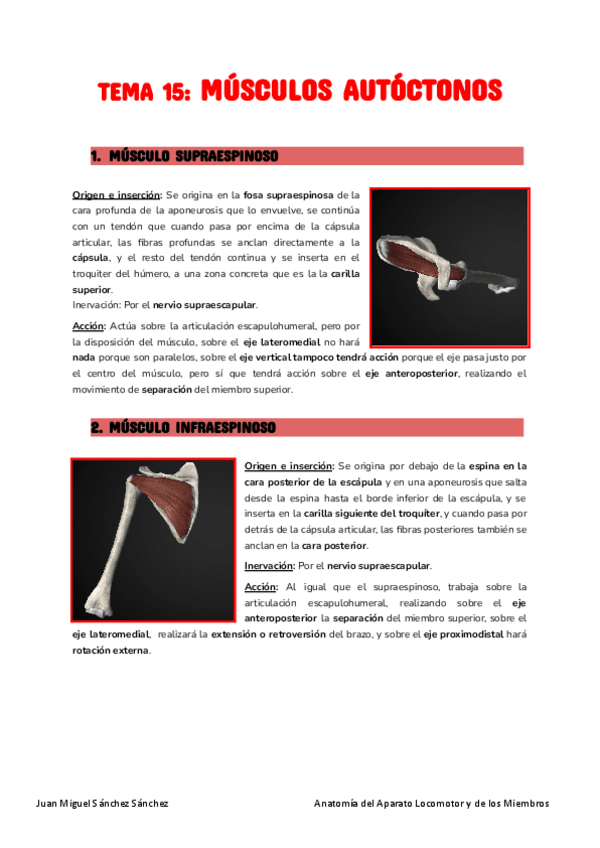 TEMA 15: MÚSCULOS AUTÓCTONOS

1. MÚSCULO SUPRAESPINOSO

Origen e inserción: Se origina en la fosa supraespinosa de la cara profunda de la aponeurosis que lo envuelve, se continúa con un tendón que cuando pasa por encima de la cápsula articular, las fibras profundas se anclan directamente a la cápsula, y el resto del tendón continua y se inserta en el troquiter del húmero, a una zona concreta que es la la carilla superior.
Inervación: Por el nervio supraescapular.

Acción: Actúa sobre la articulación escapulohumeral, pero por la disposición del músculo, sobre el eje lateromedial no hará nada porque son paralelos, sobre el eje vertical tampoco tendrá acción porque el eje pasa justo por el centro del músculo, pero sí que tendrá acción sobre el eje anteroposterior, realizando el movimiento de separación del miembro superior.

2. MÚSCULO INFRAESPINOSO

Origen e inserción: Se origina por debajo de la espina en la cara posterior de la escápula y en una aponeurosis que salta desde la espina hasta el borde inferior de la escápula, y se inserta en la carilla siguiente del troquíter, y cuando pasa por detrás de la cápsula articular, las fibras posteriores también se anclan en la cara posterior.

Inervación: Por el nervio supraescapular.

Acción: Al igual que el supraespinoso, trabaja sobre la articulación escapulohumeral, realizando sobre el eje anteroposterior la separación del miembro superior, sobre el eje lateromedial, realizará la extensión o retroversión del brazo, y sobre el eje proximodistal hará rotación externa.

Juan Miguel Sánchez Sánchez

Anatomía del Aparato Locomotor y de los Miembros